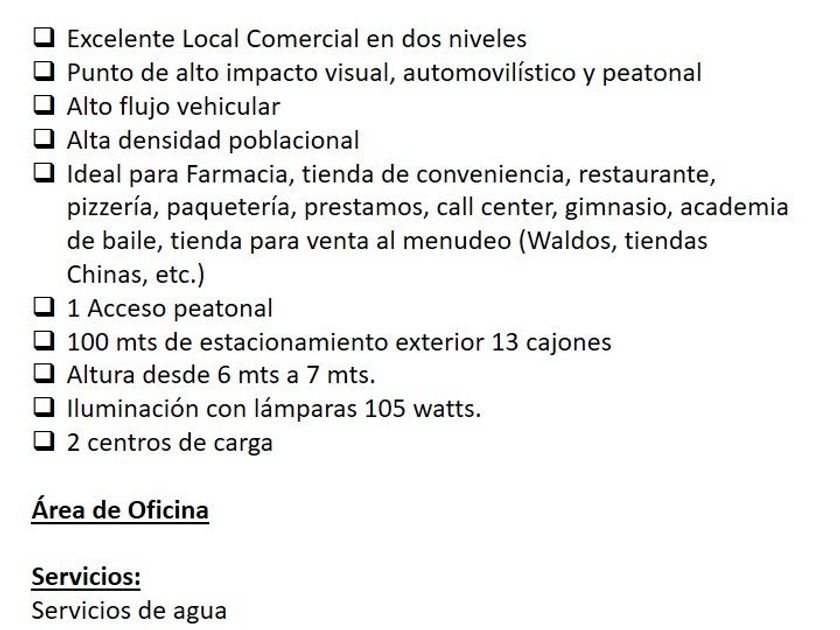 ❑ Excelente Local Comercial en dos niveles
❑ Punto de alto impacto visual, automovilístico y peatonal
❑ Alto flujo vehicular
❑ Alta densidad poblacional
❑ Ideal para Farmacia, tienda de conveniencia, restaurante, pizzería, paquetería, prestamos, call center, gimnasio, academia de baile, tienda para venta al menudeo (Waldos, tiendas Chinas, etc.)
❑ 1 Acceso peatonal
❑ 100 mts de estacionamiento exterior 13 cajones
❑ Altura desde 6 mts a 7 mts.
❑ Iluminación con lámparas 105 watts.
❑ 2 centros de carga

Área de Oficina

Servicios:
Servicios de agua